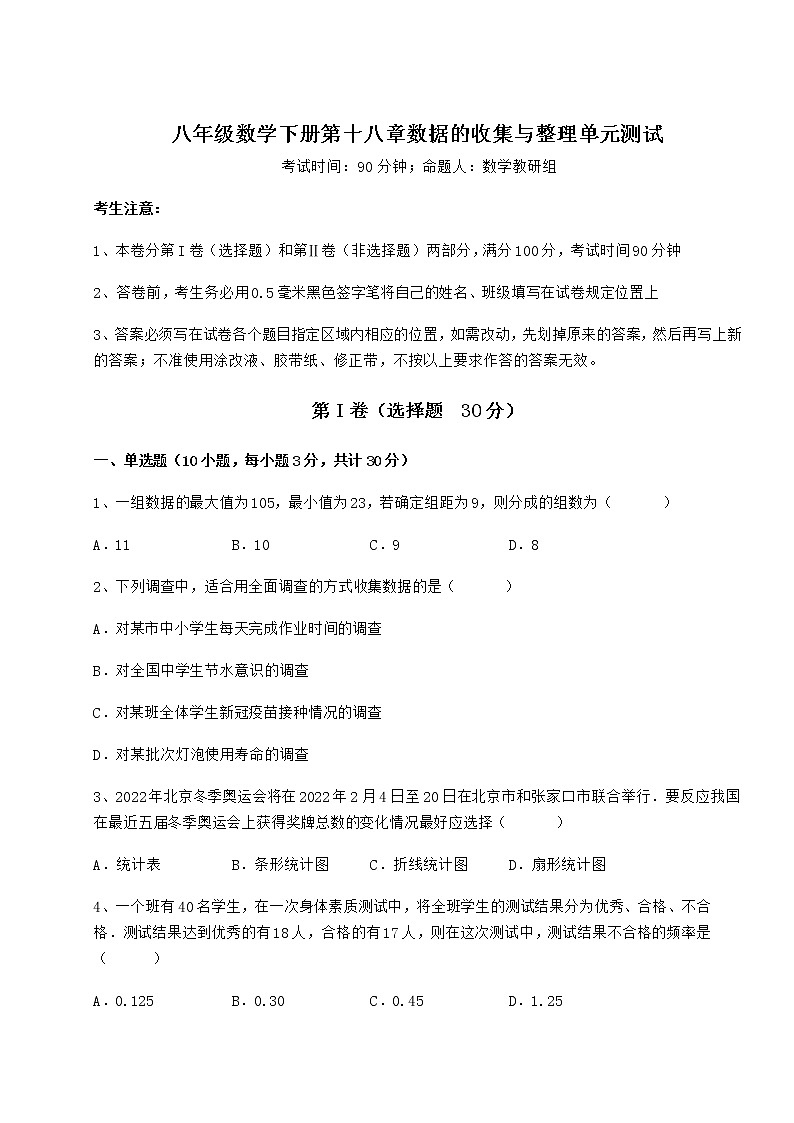 八年级数学下册第十八章数据的收集与整理单元测试

考试时间：90分钟；命题人：数学教研组

考生注意：

1、本卷分第I卷（选择题）和第Ⅱ卷（非选择题）两部分，满分100分，考试时间90分钟

2、答卷前，考生务必用0.5毫米黑色签字笔将自己的姓名、班级填写在试卷规定位置上

3、答案必须写在试卷各个题目指定区域内相应的位置，如需改动，先划掉原来的答案，然后再写上新的答案；不准使用涂改液、胶带纸、修正带，不按以上要求作答的答案无效。

第I卷（选择题 30分）

一、单选题（10小题，每小题3分，共计30分）

1、一组数据的最大值为105，最小值为23，若确定组距为9，则分成的组数为（　　）

A．11　　B．10　　C．9　　D．8

2、下列调查中，适合用全面调查的方式收集数据的是（　　）

A．对某市中小学生每天完成作业时间的调查

B．对全国中学生节水意识的调查

C．对某班全体学生新冠疫苗接种情况的调查

D．对某批次灯泡使用寿命的调查

3、2022年北京冬季奥运会将在2022年2月4日至20日在北京市和张家口市联合举行．要反应我国在最近五届冬季奥运会上获得奖牌总数的变化情况最好应选择（　　）

A．统计表　　B．条形统计图　　C．折线统计图　　D．扇形统计图

4、一个班有40名学生，在一次身体素质测试中，将全班学生的测试结果分为优秀、合格、不合格．测试结果达到优秀的有18人，合格的有17人，则在这次测试中，测试结果不合格的频率是（　　）

A．0.125　　B．0.30　　C．0.45　　D．1.25